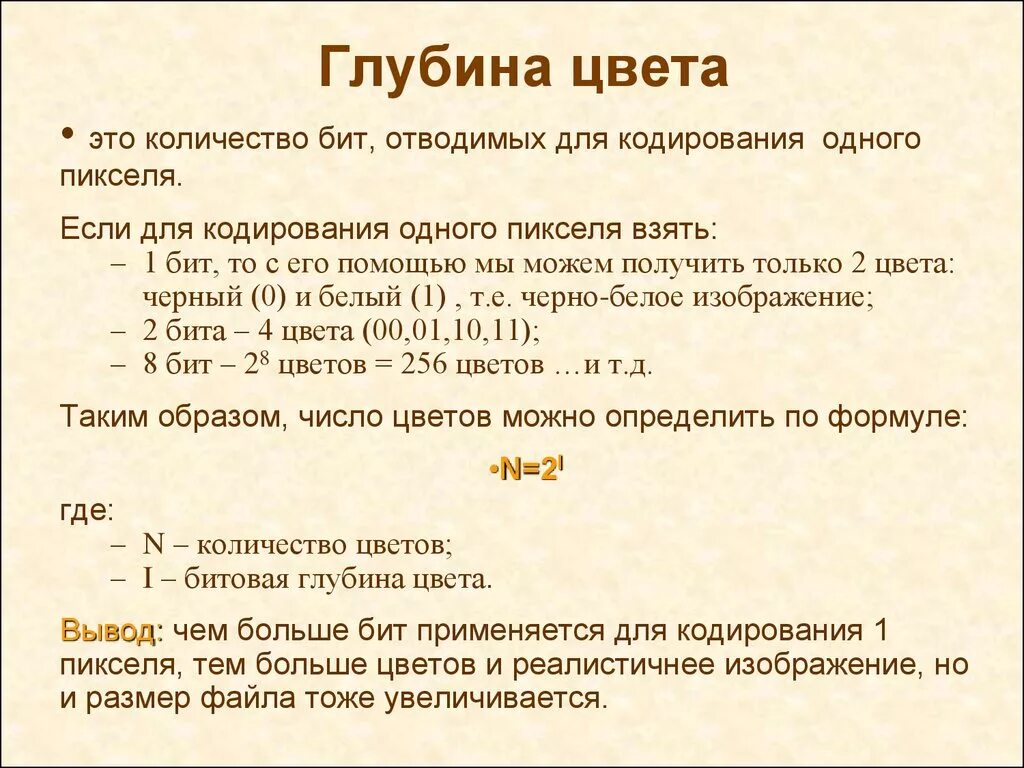 Глубина цвета

• это количество бит, отводимых для кодирования одного пикселя.

Если для кодирования одного пикселя взять:
– 1 бит, то с его помощью мы можем получить только 2 цвета: черный (0) и белый (1) , т.е. черно-белое изображение;
– 2 бита – 4 цвета (00,01,10,11);
– 8 бит – $2^8$ цветов = 256 цветов …и т.д.

Таким образом, число цветов можно определить по формуле:

•$N=2^I$

где:
– N – количество цветов;
– I – битовая глубина цвета.

Вывод: чем больше бит применяется для кодирования 1 пикселя, тем больше цветов и реалистичнее изображение, но и размер файла тоже увеличивается.